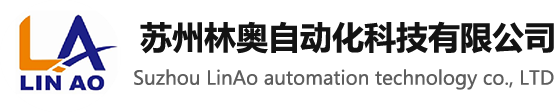 LA
LIN AO
苏州林奥自动化科技有限公司
Suzhou LinAo automation technology co., LTD